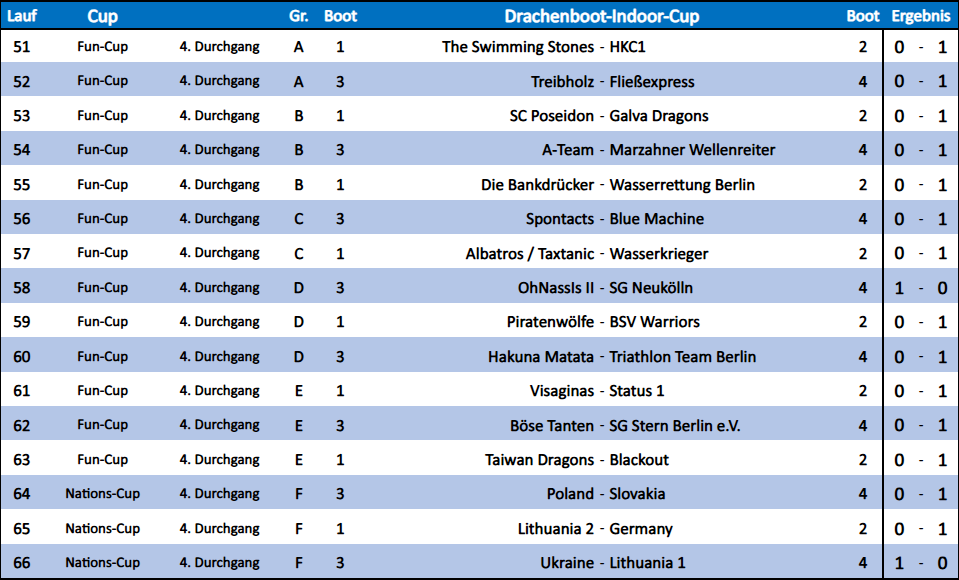 | Lauf | Cup | | Gr. | Boot | Drachenboot-Indoor-Cup | Boot | Ergebnis |
|---|---|---|---|---|---|---|---|
| 51 | Fun-Cup | 4. Durchgang | A | 1 | The Swimming Stones - HKC1 | 2 | 0 - 1 |
| 52 | Fun-Cup | 4. Durchgang | A | 3 | Treibholz - Fließexpress | 4 | 0 - 1 |
| 53 | Fun-Cup | 4. Durchgang | B | 1 | SC Poseidon - Galva Dragons | 2 | 0 - 1 |
| 54 | Fun-Cup | 4. Durchgang | B | 3 | A-Team - Marzahner Wellenreiter | 4 | 0 - 1 |
| 55 | Fun-Cup | 4. Durchgang | B | 1 | Die Bankdrücker - Wasserrettung Berlin | 2 | 0 - 1 |
| 56 | Fun-Cup | 4. Durchgang | C | 3 | Spontacts - Blue Machine | 4 | 0 - 1 |
| 57 | Fun-Cup | 4. Durchgang | C | 1 | Albatros / Taxtanic - Wasserkrieger | 2 | 0 - 1 |
| 58 | Fun-Cup | 4. Durchgang | D | 3 | OhNassIs II - SG Neukölln | 4 | 1 - 0 |
| 59 | Fun-Cup | 4. Durchgang | D | 1 | Piratenwölfe - BSV Warriors | 2 | 0 - 1 |
| 60 | Fun-Cup | 4. Durchgang | D | 3 | Hakuna Matata - Triathlon Team Berlin | 4 | 0 - 1 |
| 61 | Fun-Cup | 4. Durchgang | E | 1 | Visaginas - Status 1 | 2 | 0 - 1 |
| 62 | Fun-Cup | 4. Durchgang | E | 3 | Böse Tanten - SG Stern Berlin e.V. | 4 | 0 - 1 |
| 63 | Fun-Cup | 4. Durchgang | E | 1 | Taiwan Dragons - Blackout | 2 | 0 - 1 |
| 64 | Nations-Cup | 4. Durchgang | F | 3 | Poland - Slovakia | 4 | 0 - 1 |
| 65 | Nations-Cup | 4. Durchgang | F | 1 | Lithuania 2 - Germany | 2 | 0 - 1 |
| 66 | Nations-Cup | 4. Durchgang | F | 3 | Ukraine - Lithuania 1 | 4 | 1 - 0 |